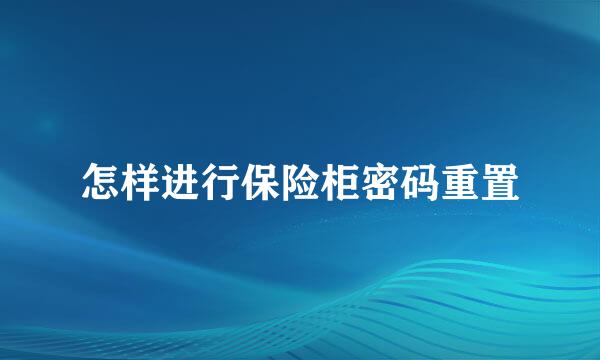 怎样进行保险柜密码重置